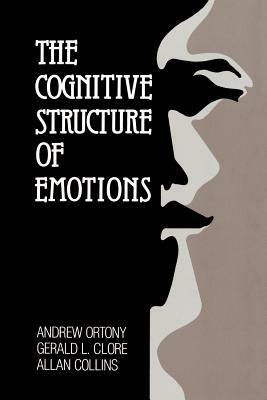 THE COGNITIVE STRUCTURE OF EMOTIONS

ANDREW ORTONY
GERALD L. CLORE
ALLAN COLLINS